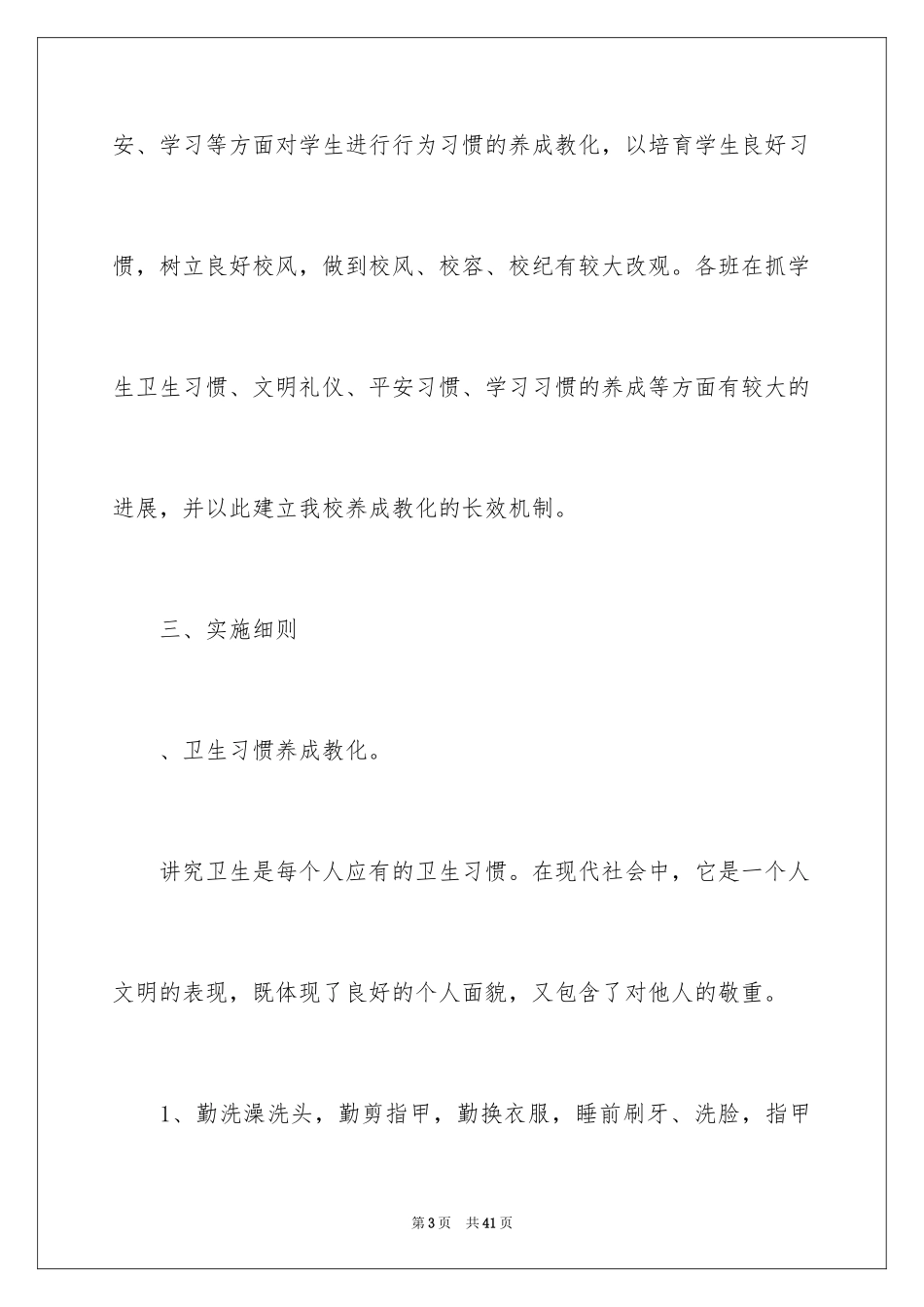 安、学习等方面对学生进行行为习惯的养成教化，以培育学生良好习惯，树立良好校风，做到校风、校容、校纪有较大改观。各班在抓学生卫生习惯、文明礼仪、平安习惯、学习习惯的养成等方面有较大的进展，并以此建立我校养成教化的长效机制。

三、实施细则

、卫生习惯养成教化。

讲究卫生是每个人应有的卫生习惯。在现代社会中，它是一个人文明的表现，既体现了良好的个人面貌，又包含了对他人的敬重。

1、勤洗澡洗头，勤剪指甲，勤换衣服，睡前刷牙、洗脸，指甲

第3页 共41页